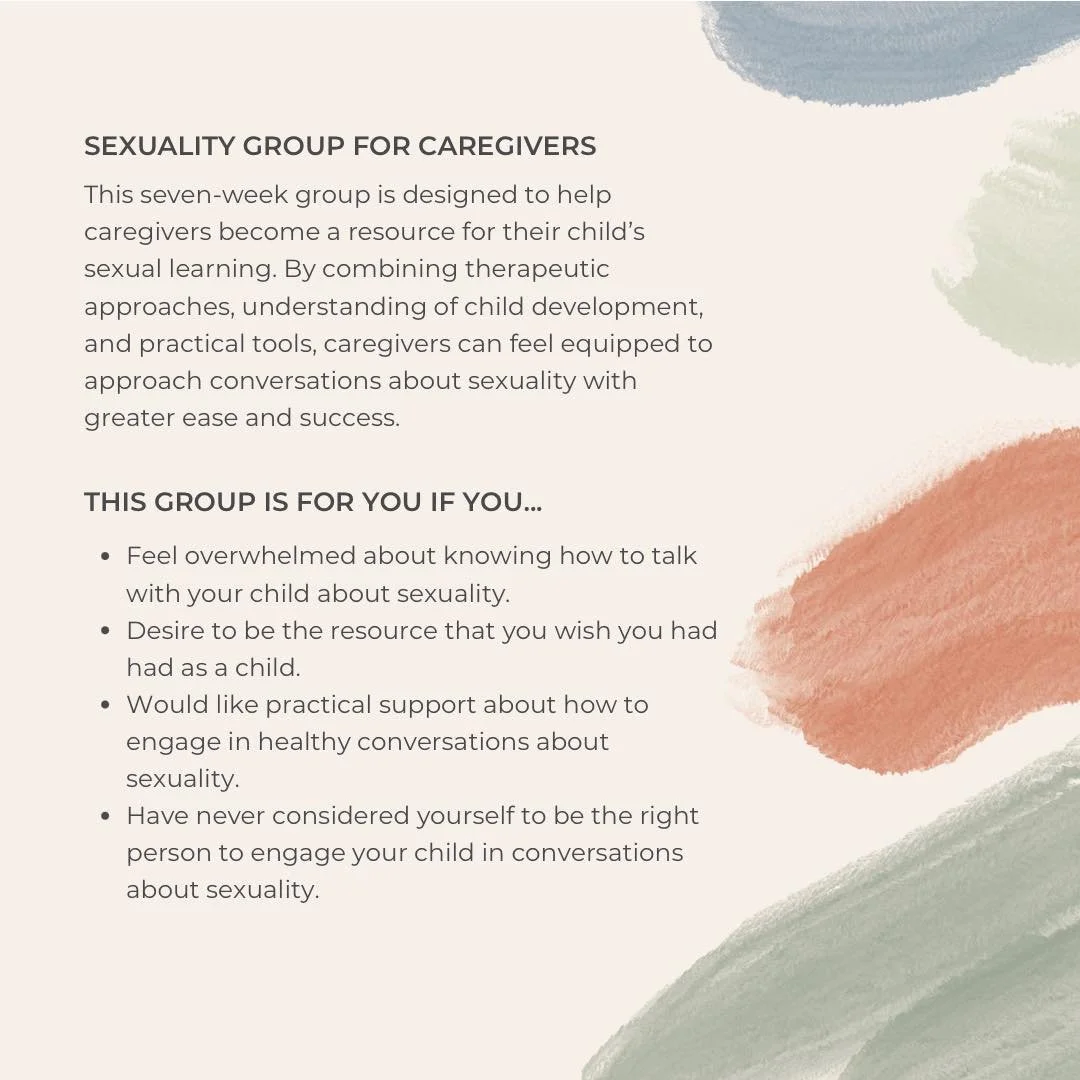 SEXUALITY GROUP FOR CAREGIVERS

This seven-week group is designed to help caregivers become a resource for their child's sexual learning. By combining therapeutic approaches, understanding of child development, and practical tools, caregivers can feel equipped to approach conversations about sexuality with greater ease and success.

THIS GROUP IS FOR YOU IF YOU...

• Feel overwhelmed about knowing how to talk with your child about sexuality.
• Desire to be the resource that you wish you had had as a child.
• Would like practical support about how to engage in healthy conversations about sexuality.
• Have never considered yourself to be the right person to engage your child in conversations about sexuality.